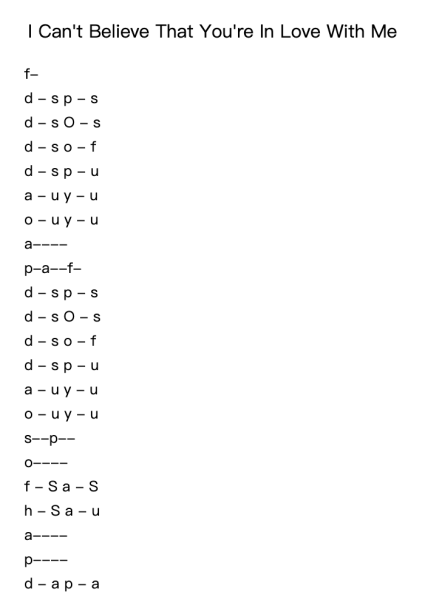 I Can't Believe That You're In Love With Me

f–

d – s p – s

d – s O – s

d – s o – f

d – s p – u

a – u y – u

o – u y – u

a––––

p–a––f–

d – s p – s

d – s O – s

d – s o – f

d – s p – u

a – u y – u

o – u y – u

s––p––

o––––

f – S a – S

h – S a – u

a––––

p––––

d – a p – a